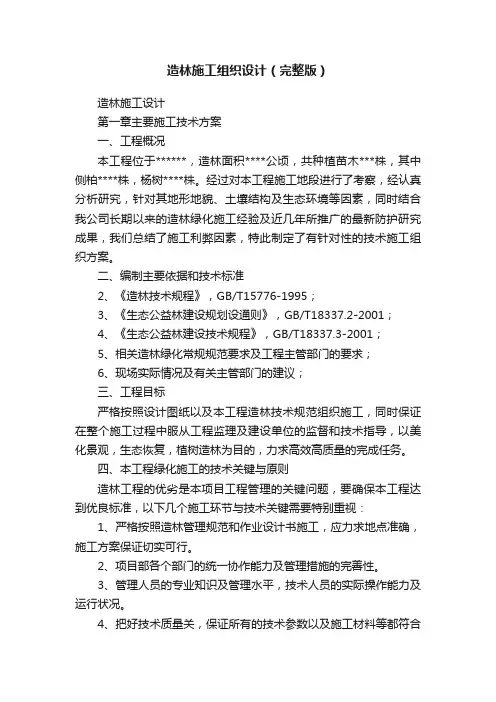 造林施工组织设计（完整版）

造林施工设计

第一章主要施工技术方案

一、工程概况

本工程位于******，造林面积****公顷，共种植苗木***株，其中侧柏****株，杨树****株。经过对本工程施工地段进行了考察，经认真分析研究，针对其地形地貌、土壤结构及生态环境等因素，同时结合我公司长期以来的造林绿化施工经验及近几年所推广的最新防护研究成果，我们总结了施工利弊因素，特此制定了有针对性的技术施工组织方案。

二、编制主要依据和技术标准

2、《造林技术规程》，GB/T15776-1995；

3、《生态公益林建设规划设通则》，GB/T18337.2-2001；

4、《生态公益林建设技术规程》，GB/T18337.3-2001；

5、相关造林绿化常规规范要求及工程主管部门的要求；

6、现场实际情况及有关主管部门的建议；

三、工程目标

严格按照设计图纸以及本工程造林技术规范组织施工，同时保证在整个施工过程中服从工程监理及建设单位的监督和技术指导，以美化景观，生态恢复，植树造林为目的，力求高效高质量的完成任务。

四、本工程绿化施工的技术关键与原则

造林工程的优劣是本项目工程管理的关键问题，要确保本工程达到优良标准，以下几个施工环节与技术关键需要特别重视：

1、严格按照造林管理规范和作业设计书施工，应力求地点准确，施工方案保证切实可行。

2、项目部各个部门的统一协作能力及管理措施的完善性。

3、管理人员的专业知识及管理水平，技术人员的实际操作能力及运行状况。

4、把好技术质量关，保证所有的技术参数以及施工材料等都符合